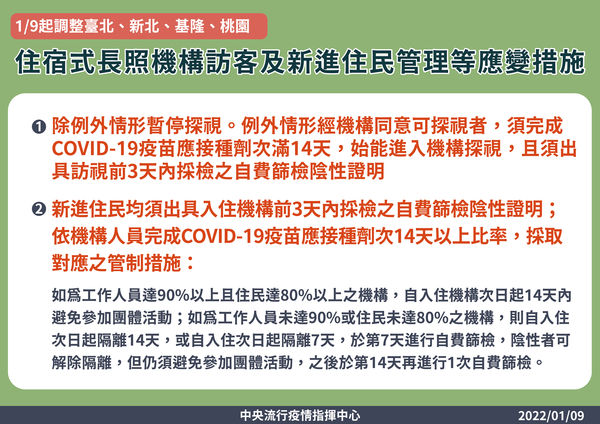 1/9起調整臺北、新北、基隆、桃園

住宿式長照機構訪客及新進住民管理等應變措施

❶ 除例外情形暫停探視。例外情形經機構同意可探視者，須完成COVID-19疫苗應接種劑次滿14天，始能進入機構探視，且須出具訪視前3天內採檢之自費篩檢陰性證明

❷ 新進住民均須出具入住機構前3天內採檢之自費篩檢陰性證明；依機構人員完成COVID-19疫苗應接種劑次14天以上比率，採取對應之管制措施：

如為工作人員達90%以上且住民達80%以上之機構，自入住機構次日起14天內避免參加團體活動；如為工作人員未達90%或住民未達80%之機構，則自入住次日起隔離14天，或自入住次日起隔離7天，於第7天進行自費篩檢，陰性者可解除隔離，但仍須避免參加團體活動，之後於第14天再進行1次自費篩檢。

中央流行疫情指揮中心

2022/01/09